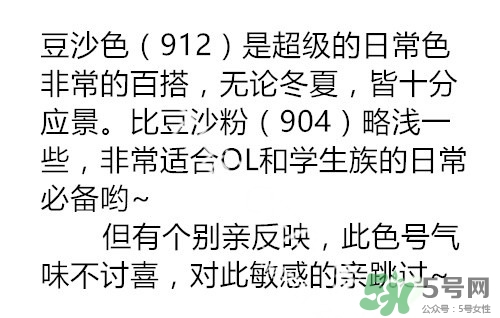 豆沙色（912）是超级的日常色非常的百搭，无论冬夏，皆十分应景。比豆沙粉（904）略浅一些，非常适合OL和学生族的日常必备哟~

但有个别亲反映，此色号气味不讨喜，对此敏感的亲跳过~

5号网
公众号：5号女性